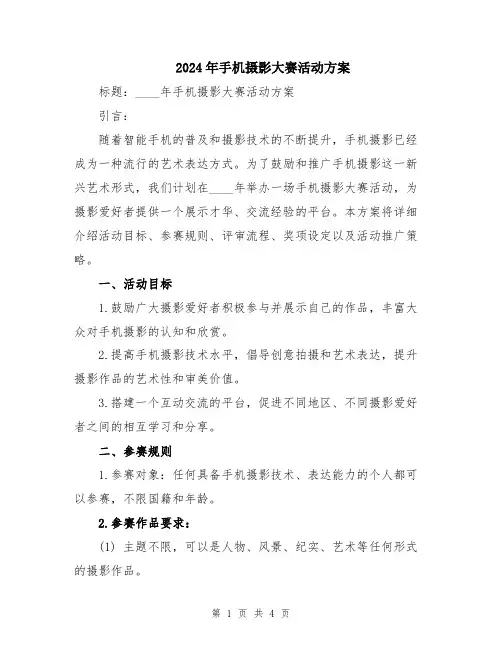 2024年手机摄影大赛活动方案

标题：____年手机摄影大赛活动方案

引言：

随着智能手机的普及和摄影技术的不断提升，手机摄影已经成为一种流行的艺术表达方式。为了鼓励和推广手机摄影这一新兴艺术形式，我们计划在____年举办一场手机摄影大赛活动，为摄影爱好者提供一个展示才华、交流经验的平台。本方案将详细介绍活动目标、参赛规则、评审流程、奖项设定以及活动推广策略。

一、活动目标

1.鼓励广大摄影爱好者积极参与并展示自己的作品，丰富大众对手机摄影的认知和欣赏。

2.提高手机摄影技术水平，倡导创意拍摄和艺术表达，提升摄影作品的艺术性和审美价值。

3.搭建一个互动交流的平台，促进不同地区、不同摄影爱好者之间的相互学习和分享。

二、参赛规则

1.参赛对象：任何具备手机摄影技术、表达能力的个人都可以参赛，不限国籍和年龄。

2.参赛作品要求：

(1) 主题不限，可以是人物、风景、纪实、艺术等任何形式的摄影作品。

第 1 页 共 4 页